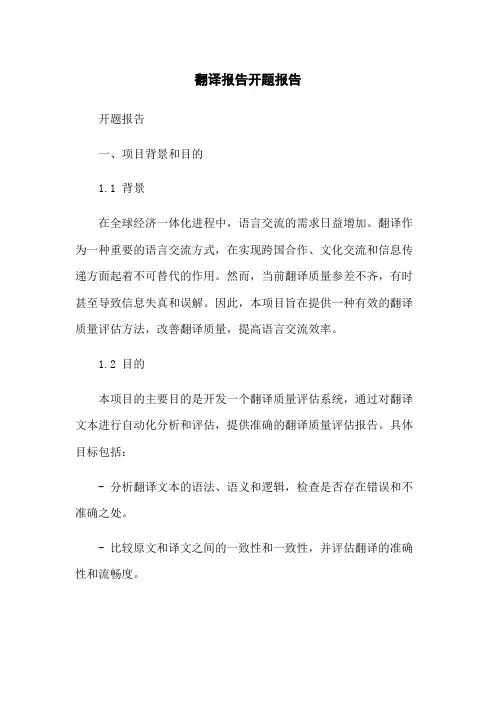 翻译报告开题报告

开题报告

一、项目背景和目的

1.1 背景

在全球经济一体化进程中，语言交流的需求日益增加。翻译作为一种重要的语言交流方式，在实现跨国合作、文化交流和信息传递方面起着不可替代的作用。然而，当前翻译质量参差不齐，有时甚至导致信息失真和误解。因此，本项目旨在提供一种有效的翻译质量评估方法，改善翻译质量，提高语言交流效率。

1.2 目的

本项目的主要目的是开发一个翻译质量评估系统，通过对翻译文本进行自动化分析和评估，提供准确的翻译质量评估报告。具体目标包括：

- 分析翻译文本的语法、语义和逻辑，检查是否存在错误和不准确之处。

- 比较原文和译文之间的一致性和一致性，并评估翻译的准确性和流畅度。